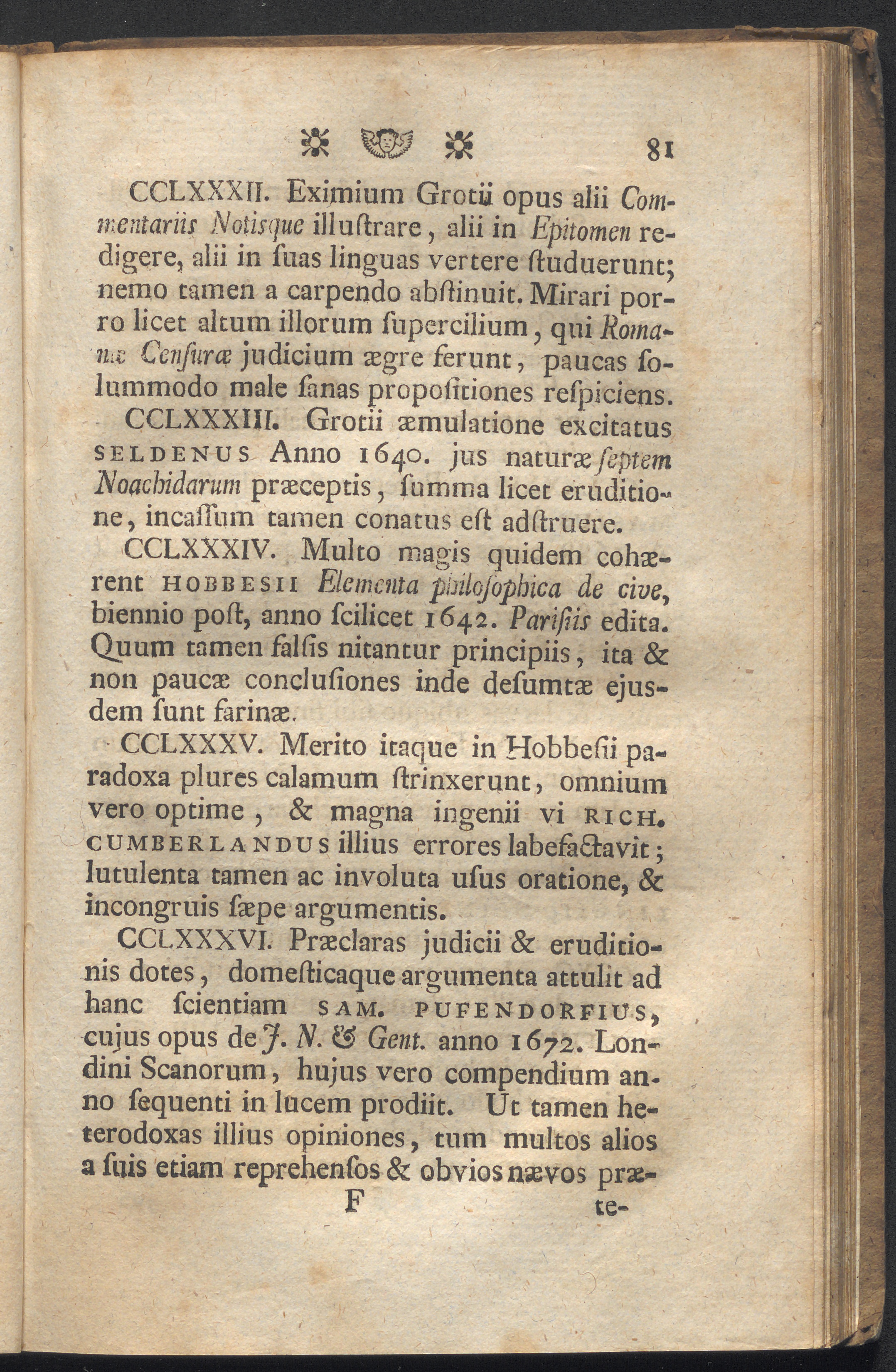 81

CCLXXXII. Eximium Grotii opus alii Commentariis Notisque illuſtrare, alii in Epitomen redigere, alii in ſuas linguas vertere ſtuduerunt; nemo tamen a carpendo abſtinuit. Mirari porro licet altum illorum ſupercilium, qui Romanæ Cenſuræ judicium ægre ferunt, paucas ſolummodo male ſanas propoſitiones reſpiciens.

CCLXXXIII. Grotii æmulatione excitatus SELDENUS Anno 1640. jus naturæ ſeptem Noachidarum præceptis, ſumma licet eruditione, incaſſum tamen conatus eſt adſtruere.

CCLXXXIV. Multo magis quidem cohærent HOBBESII Elementa philoſophica de cive, biennio poſt, anno ſcilicet 1642. Pariſiis edita. Quum tamen falſis nitantur principiis, ita & non paucæ concluſiones inde deſumtæ ejusdem ſunt farinæ.

CCLXXXV. Merito itaque in Hobbeſii paradoxa plures calamum ſtrinxerunt, omnium vero optime, & magna ingenii vi RICH. CUMBERLANDUS illius errores labefactavit; lutulenta tamen ac involuta uſus oratione, & incongruis ſæpe argumentis.

CCLXXXVI. Præclaras judicii & eruditionis dotes, domeſticaque argumenta attulit ad hanc ſcientiam SAM. PUFENDORFIUS, cujus opus de J. N. & Gent. anno 1672. Londini Scanorum, hujus vero compendium anno ſequenti in lucem prodiit. Ut tamen heterodoxas illius opiniones, tum multos alios a ſuis etiam reprehenſos & obvios nævos præ-

F te-